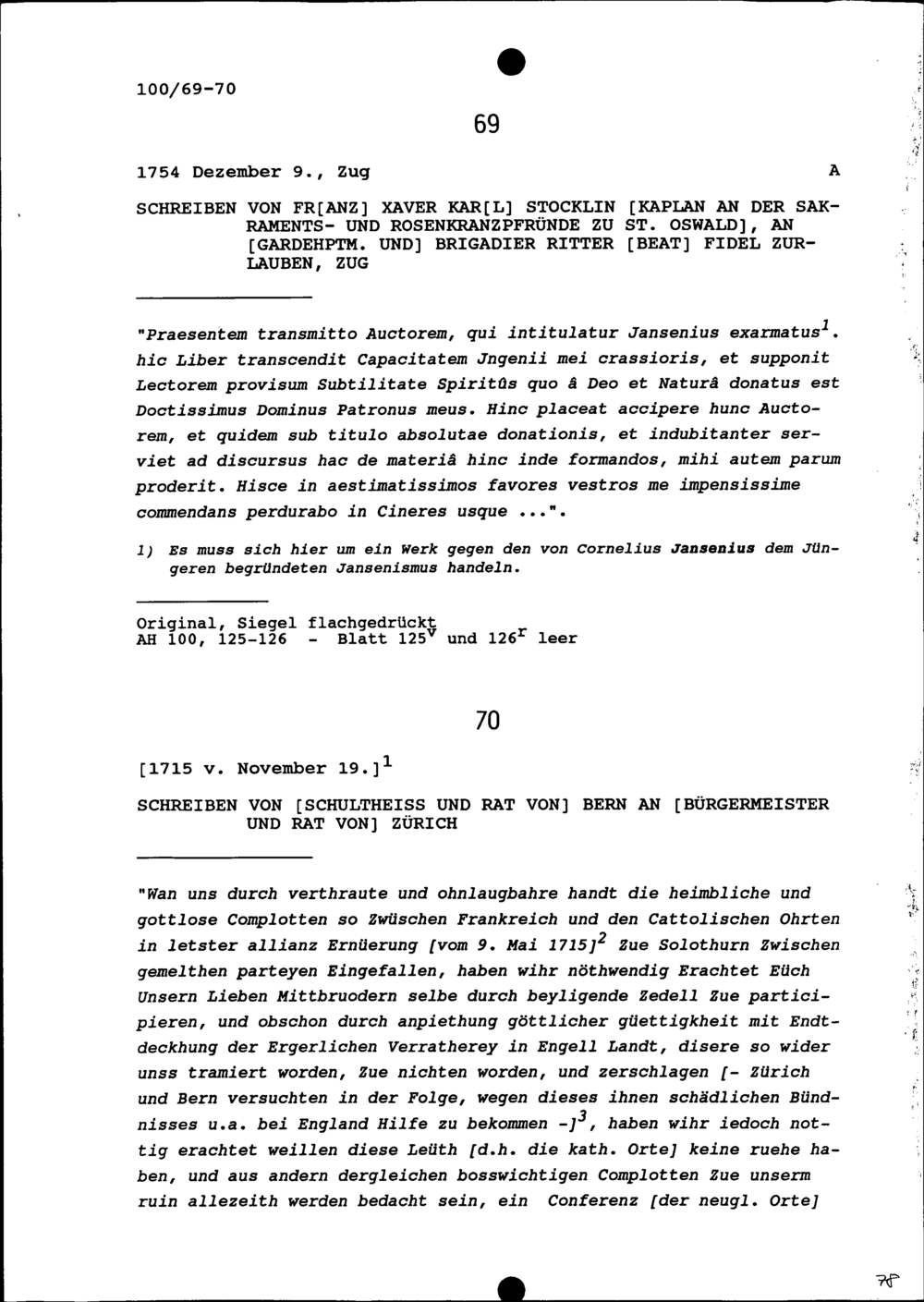 100/69-70

69

1754 Dezember 9., Zug A

SCHREIBEN VON FR[ANZ] XAVER KAR[L] STOCKLIN [KAPLAN AN DER SAKRAMENTS- UND ROSENKRANZPFRÜNDE ZU ST. OSWALD], AN [GARDEHPTM. UND] BRIGADIER RITTER [BEAT] FIDEL ZURLAUBEN, ZUG

"Praesentem transmitto Auctorem, qui intitulatur Jansenius exarmatus$^1$. hic Liber transcendit Capacitatem Jngenii mei crassioris, et supponit Lectorem provisum Subtilitate Spiritûs quo â Deo et Naturâ donatus est Doctissimus Dominus Patronus meus. Hinc placeat accipere hunc Auctorem, et quidem sub titulo absolutae donationis, et indubitanter serviet ad discursus hac de materiâ hinc inde formandos, mihi autem parum proderit. Hisce in aestimatissimos favores vestros me impensissime commendans perdurabo in Cineres usque ...".

1) Es muss sich hier um ein Werk gegen den von Cornelius Jansenius dem Jüngeren begründeten Jansenismus handeln.

Original, Siegel flachgedrückt
AH 100, 125-126 - Blatt 125$^v$ und 126$^r$ leer

70

[1715 v. November 19.]$^1$

SCHREIBEN VON [SCHULTHEISS UND RAT VON] BERN AN [BÜRGERMEISTER UND RAT VON] ZÜRICH

"Wan uns durch verthraute und ohnlaugbahre handt die heimbliche und gottlose Complotten so Zwüschen Frankreich und den Cattolischen Ohrten in letster allianz Ernüerung [vom 9. Mai 1715]$^2$ Zue Solothurn Zwischen gemelthen parteyen Eingefallen, haben wihr nöthwendig Erachtet Eüch Unsern Lieben Mittbruodern selbe durch beyligende Zedell Zue participieren, und obschon durch anpiethung göttlicher güettigkheit mit Endtdeckhung der Ergerlichen Verratherey in Engell Landt, disere so wider unss tramiert worden, Zue nichten worden, und zerschlagen [- Zürich und Bern versuchten in der Folge, wegen dieses ihnen schädlichen Bündnisses u.a. bei England Hilfe zu bekommen -]$^3$, haben wihr iedoch nottig erachtet weillen diese Leüth [d.h. die kath. Orte] keine ruehe haben, und aus andern dergleichen bosswichtigen Complotten Zue unserm ruin allezeith werden bedacht sein, ein Conferenz [der neugl. Orte]

78